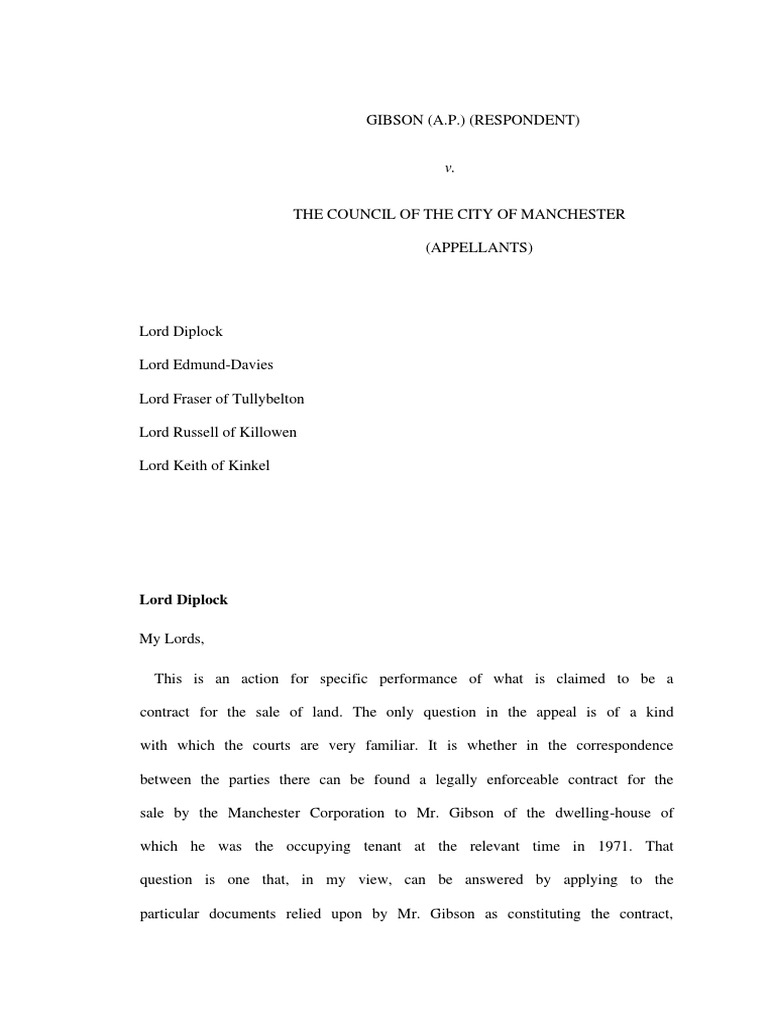 GIBSON (A.P.) (RESPONDENT)

v.

THE COUNCIL OF THE CITY OF MANCHESTER

(APPELLANTS)

Lord Diplock

Lord Edmund-Davies

Lord Fraser of Tullybelton

Lord Russell of Killowen

Lord Keith of Kinkel

Lord Diplock

My Lords,

This is an action for specific performance of what is claimed to be a contract for the sale of land. The only question in the appeal is of a kind with which the courts are very familiar. It is whether in the correspondence between the parties there can be found a legally enforceable contract for the sale by the Manchester Corporation to Mr. Gibson of the dwelling-house of which he was the occupying tenant at the relevant time in 1971. That question is one that, in my view, can be answered by applying to the particular documents relied upon by Mr. Gibson as constituting the contract,